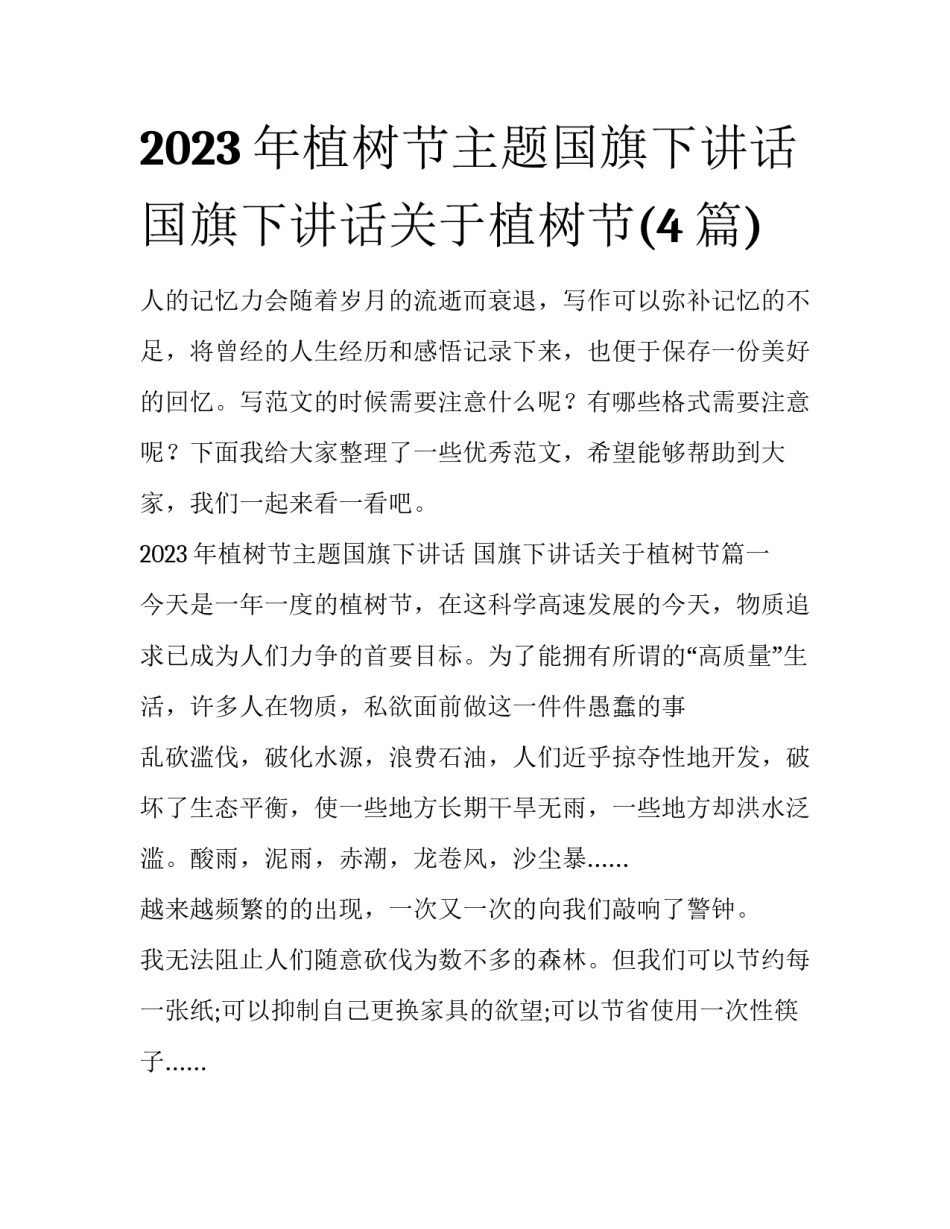 2023 年植树节主题国旗下讲话 国旗下讲话关于植树节(4 篇)

人的记忆力会随着岁月的流逝而衰退，写作可以弥补记忆的不足，将曾经的人生经历和感悟记录下来，也便于保存一份美好的回忆。写范文的时候需要注意什么呢？有哪些格式需要注意呢？下面我给大家整理了一些优秀范文，希望能够帮助到大家，我们一起来看一看吧。

2023 年植树节主题国旗下讲话 国旗下讲话关于植树节篇一

今天是一年一度的植树节，在这科学高速发展的今天，物质追求已成为人们力争的首要目标。为了能拥有所谓的“高质量”生活，许多人在物质，私欲面前做这一件件愚蠢的事

乱砍滥伐，破化水源，浪费石油，人们近乎掠夺性地开发，破坏了生态平衡，使一些地方长期干旱无雨，一些地方却洪水泛滥。酸雨，泥雨，赤潮，龙卷风，沙尘暴......

越来越频繁的的出现，一次又一次的向我们敲响了警钟。

我无法阻止人们随意砍伐为数不多的森林。但我们可以节约每一张纸;可以抑制自己更换家具的欲望;可以节省使用一次性筷子......